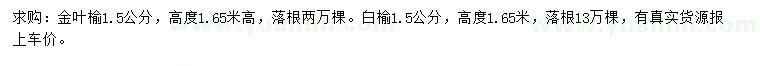 求购：金叶榆1.5公分，高度1.65米高，落根两万棵。白榆1.5公分，高度1.65米，落根13万棵，有真实货源报上车价。